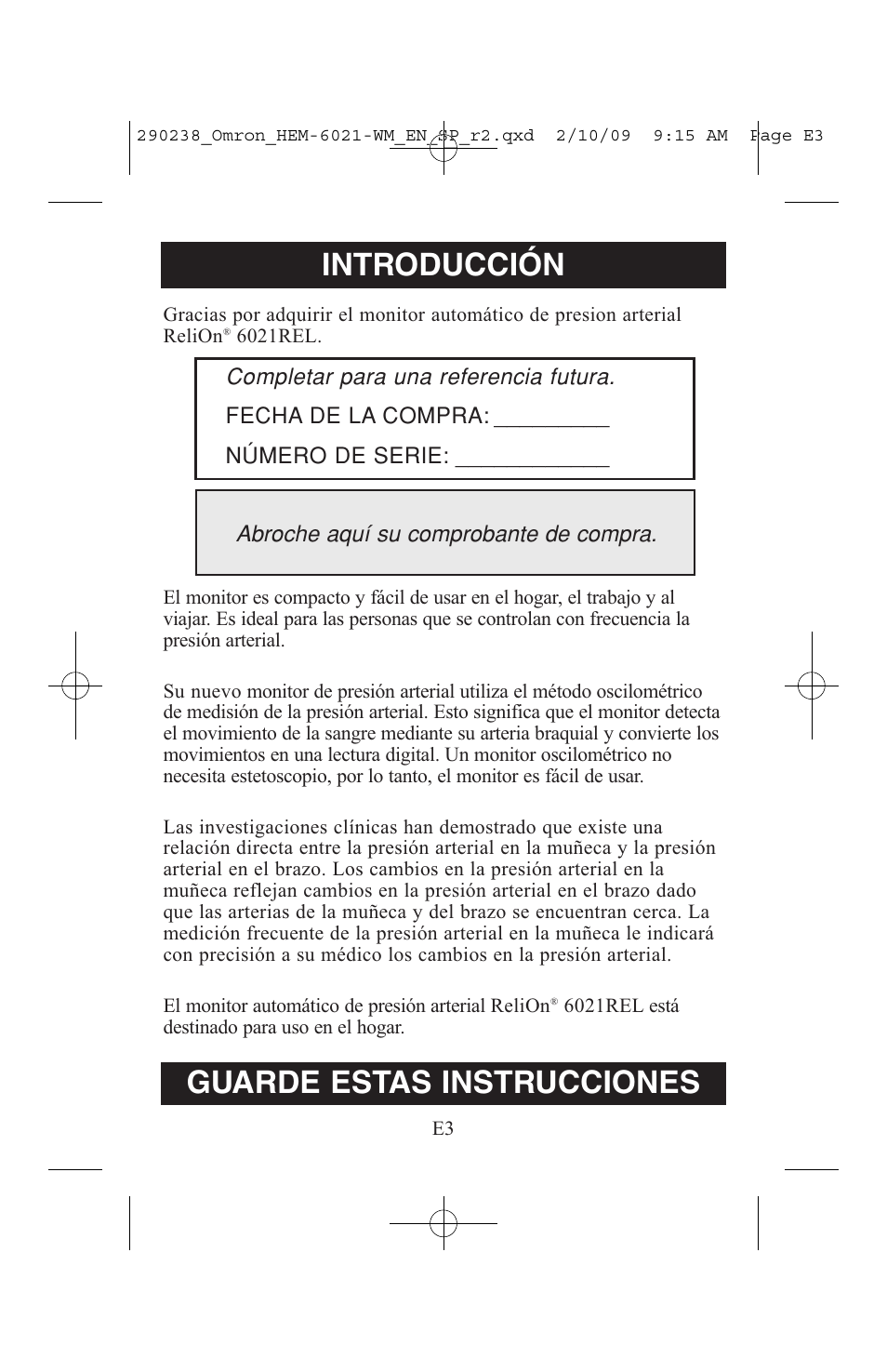 290238_Omron_HEM-6021-WM_EN_SP_r2.qxd 2/10/09 9:15 AM Page E3

INTRODUCCIÓN

Gracias por adquirir el monitor automático de presion arterial ReliOn® 6021REL.

Completar para una referencia futura.

FECHA DE LA COMPRA: _________

NÚMERO DE SERIE: ____________

Abroche aquí su comprobante de compra.

El monitor es compacto y fácil de usar en el hogar, el trabajo y al viajar. Es ideal para las personas que se controlan con frecuencia la presión arterial.

Su nuevo monitor de presión arterial utiliza el método oscilométrico de medisión de la presión arterial. Esto significa que el monitor detecta el movimiento de la sangre mediante su arteria braquial y convierte los movimientos en una lectura digital. Un monitor oscilométrico no necesita estetoscopio, por lo tanto, el monitor es fácil de usar.

Las investigaciones clínicas han demostrado que existe una relación directa entre la presión arterial en la muñeca y la presión arterial en el brazo. Los cambios en la presión arterial en la muñeca reflejan cambios en la presión arterial en el brazo dado que las arterias de la muñeca y del brazo se encuentran cerca. La medición frecuente de la presión arterial en la muñeca le indicará con precisión a su médico los cambios en la presión arterial.

El monitor automático de presión arterial ReliOn® 6021REL está destinado para uso en el hogar.

GUARDE ESTAS INSTRUCCIONES

E3